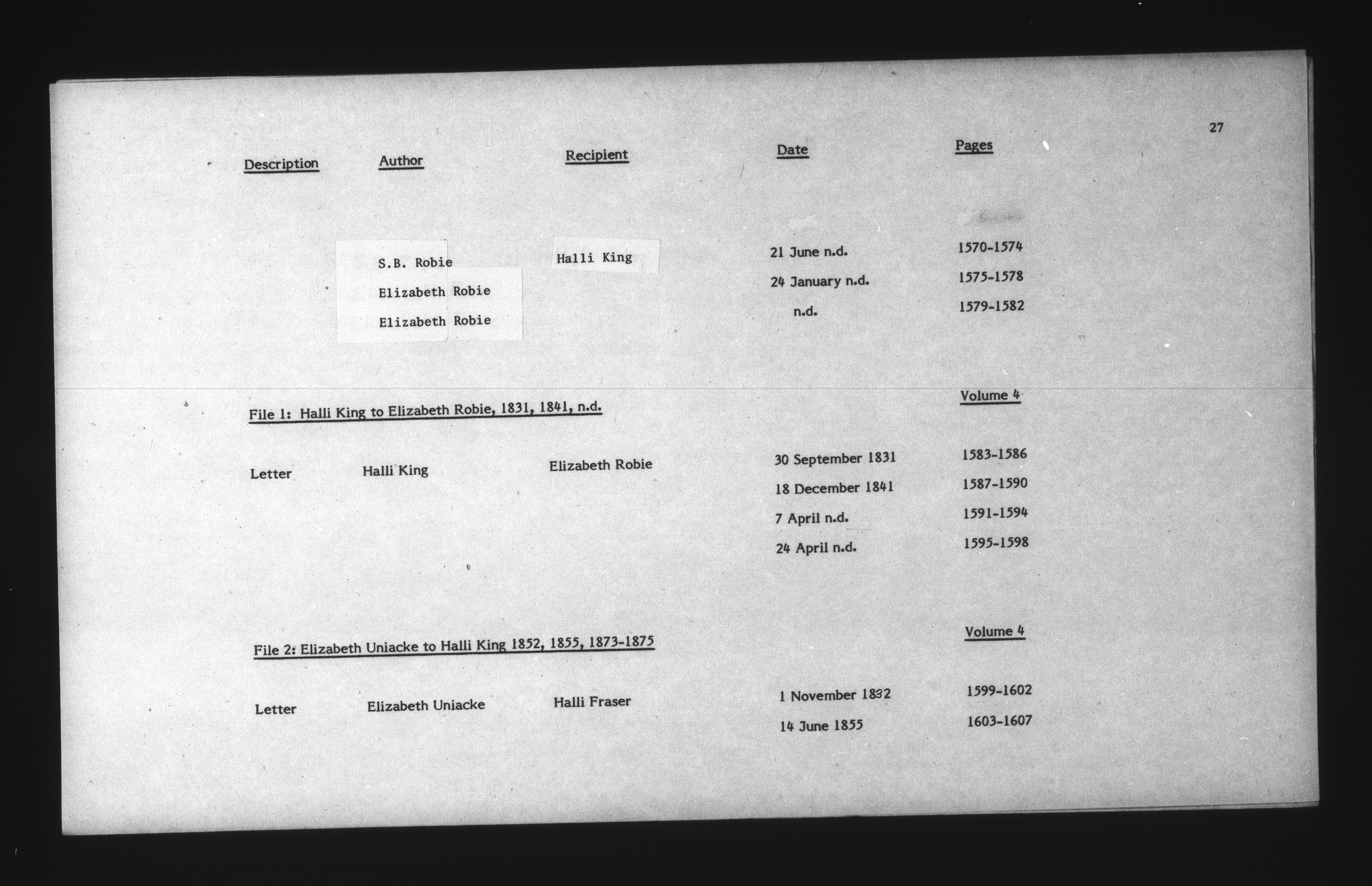 27

| Description | Author | Recipient | Date | Pages |
|---|---|---|---|---|
| | S.B. Robie | Halli King | 21 June n.d. | 1570-1574 |
| | Elizabeth Robie | | 24 January n.d. | 1575-1578 |
| | Elizabeth Robie | | n.d. | 1579-1582 |

File 1: Halli King to Elizabeth Robie, 1831, 1841, n.d.

Volume 4

| | | | | |
|---|---|---|---|---|
| Letter | Halli King | Elizabeth Robie | 30 September 1831 | 1583-1586 |
| | | | 18 December 1841 | 1587-1590 |
| | | | 7 April n.d. | 1591-1594 |
| | | | 24 April n.d. | 1595-1598 |

File 2: Elizabeth Uniacke to Halli King 1852, 1855, 1873-1875

Volume 4

| | | | | |
|---|---|---|---|---|
| Letter | Elizabeth Uniacke | Halli Fraser | 1 November 1832 | 1599-1602 |
| | | | 14 June 1855 | 1603-1607 |